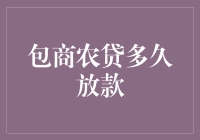 包商农贷多久放款